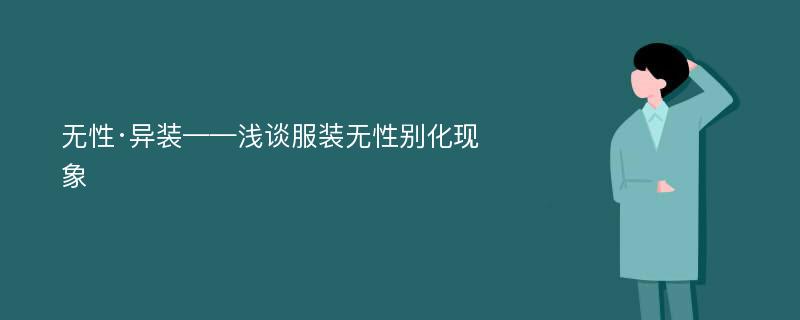 无性·异装——浅谈服装无性别化现象